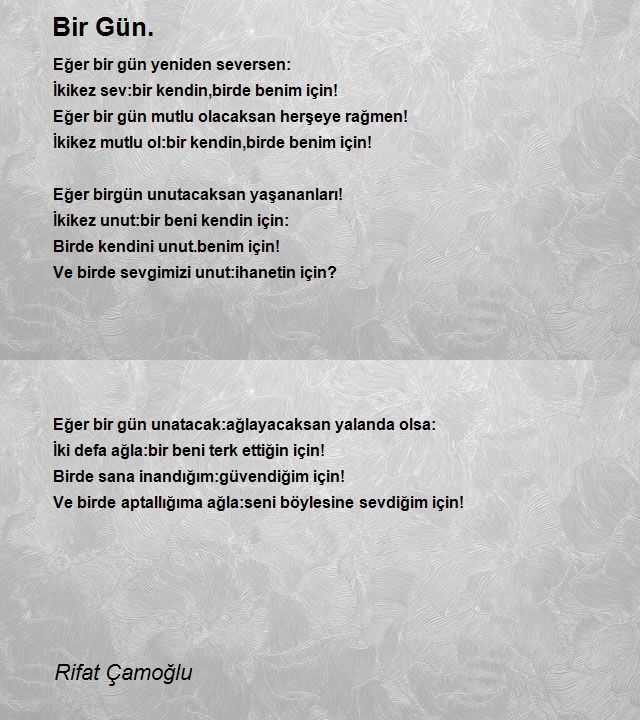 Bir Gün.

Eğer bir gün yeniden seversen:
İkikez sev:bir kendin,birde benim için!
Eğer bir gün mutlu olacaksan herşeye rağmen!
İkikez mutlu ol:bir kendin,birde benim için!

Eğer birgün unutacaksan yaşananları!
İkikez unut:bir beni kendin için:
Birde kendini unut.benim için!
Ve birde sevgimizi unut:ihanetin için?

Eğer bir gün unatacak:ağlayacaksan yalanda olsa:
İki defa ağla:bir beni terk ettiğin için!
Birde sana inandığım:güvendiğim için!
Ve birde aptallığıma ağla:seni böylesine sevdiğim için!

Rifat Çamoğlu